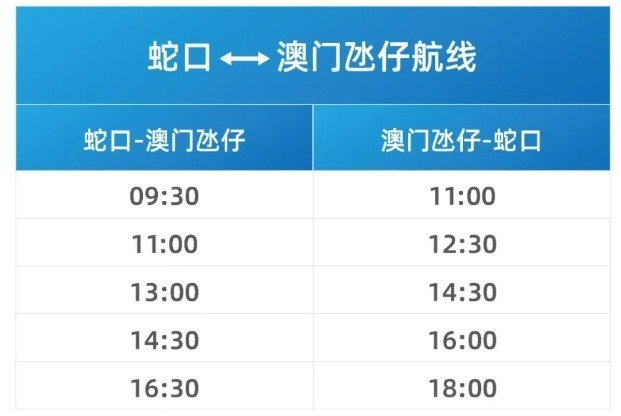 蛇口 ⟷ 澳门氹仔航线

| 蛇口-澳门氹仔 | 澳门氹仔-蛇口 |
|---|---|
| 09:30 | 11:00 |
| 11:00 | 12:30 |
| 13:00 | 14:30 |
| 14:30 | 16:00 |
| 16:30 | 18:00 |